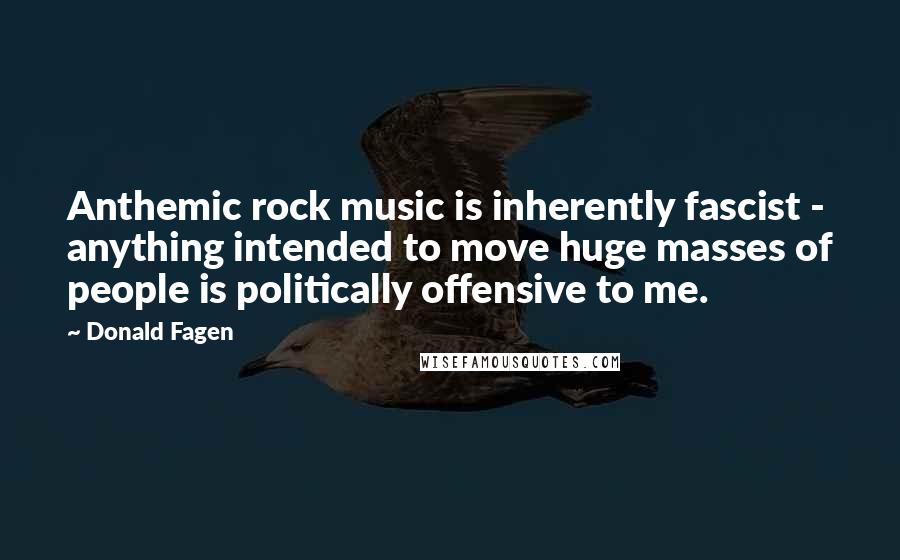 Anthemic rock music is inherently fascist - anything intended to move huge masses of people is politically offensive to me.

~ Donald Fagen

WISEFAMOUSQUOTES.COM